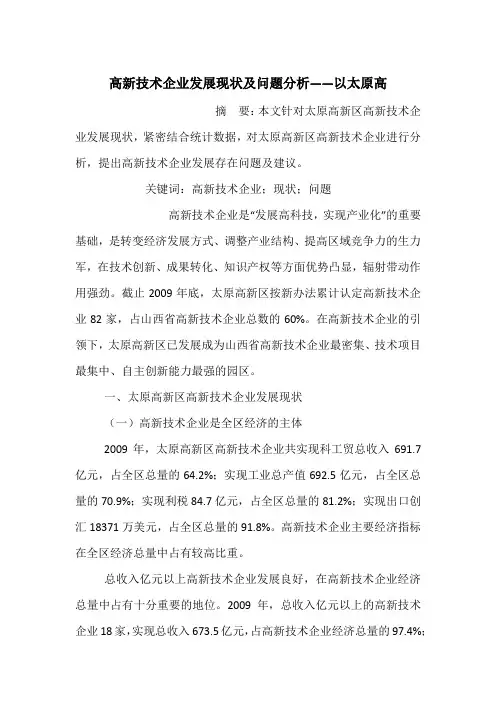 高新技术企业发展现状及问题分析——以太原高

摘　要：本文针对太原高新区高新技术企业发展现状，紧密结合统计数据，对太原高新区高新技术企业进行分析，提出高新技术企业发展存在问题及建议。

关键词：高新技术企业；现状；问题

高新技术企业是“发展高科技，实现产业化”的重要基础，是转变经济发展方式、调整产业结构、提高区域竞争力的生力军，在技术创新、成果转化、知识产权等方面优势凸显，辐射带动作用强劲。截止 2009 年底，太原高新区按新办法累计认定高新技术企业 82 家，占山西省高新技术企业总数的 60%。在高新技术企业的引领下，太原高新区已发展成为山西省高新技术企业最密集、技术项目最集中、自主创新能力最强的园区。

一、太原高新区高新技术企业发展现状

（一）高新技术企业是全区经济的主体

2009 年，太原高新区高新技术企业共实现科工贸总收入 691.7 亿元，占全区总量的 64.2%；实现工业总产值 692.5 亿元，占全区总量的 70.9%；实现利税 84.7 亿元，占全区总量的 81.2%；实现出口创汇 18371 万美元，占全区总量的 91.8%。高新技术企业主要经济指标在全区经济总量中占有较高比重。

总收入亿元以上高新技术企业发展良好，在高新技术企业经济总量中占有十分重要的地位。2009 年，总收入亿元以上的高新技术企业 18 家，实现总收入 673.5 亿元，占高新技术企业经济总量的 97.4%；